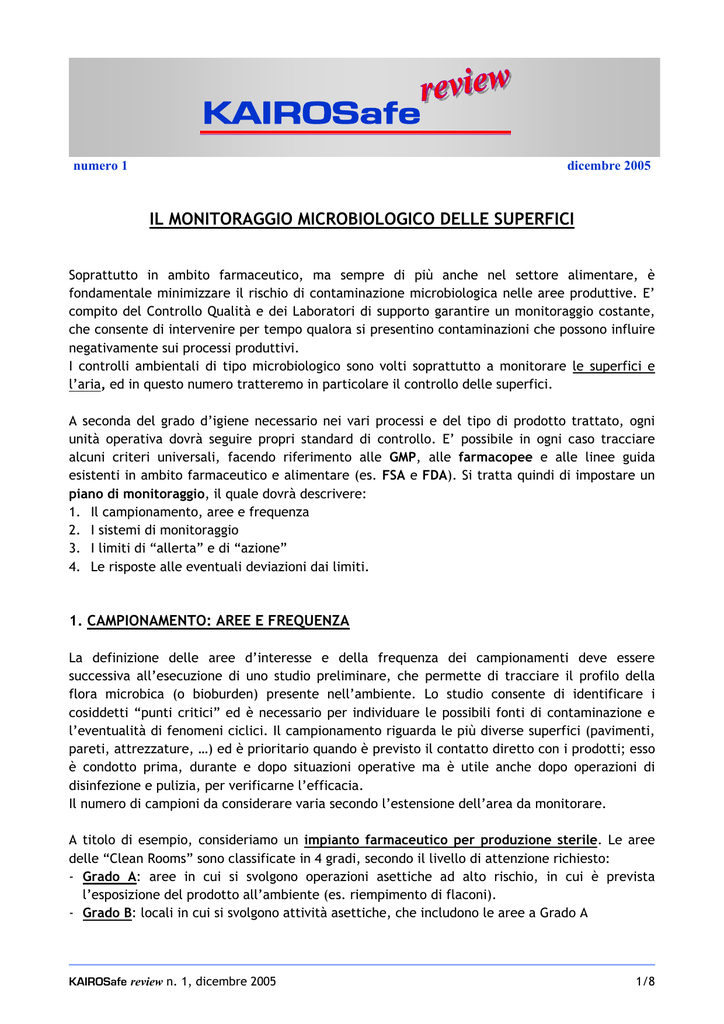 KAIROSafe review

numero 1

dicembre 2005

IL MONITORAGGIO MICROBIOLOGICO DELLE SUPERFICI

Soprattutto in ambito farmaceutico, ma sempre di più anche nel settore alimentare, è fondamentale minimizzare il rischio di contaminazione microbiologica nelle aree produttive. E' compito del Controllo Qualità e dei Laboratori di supporto garantire un monitoraggio costante, che consente di intervenire per tempo qualora si presentino contaminazioni che possono influire negativamente sui processi produttivi.
I controlli ambientali di tipo microbiologico sono volti soprattutto a monitorare le superfici e l'aria, ed in questo numero tratteremo in particolare il controllo delle superfici.

A seconda del grado d'igiene necessario nei vari processi e del tipo di prodotto trattato, ogni unità operativa dovrà seguire propri standard di controllo. E' possibile in ogni caso tracciare alcuni criteri universali, facendo riferimento alle GMP, alle farmacopee e alle linee guida esistenti in ambito farmaceutico e alimentare (es. FSA e FDA). Si tratta quindi di impostare un piano di monitoraggio, il quale dovrà descrivere:
1. Il campionamento, aree e frequenza
2. I sistemi di monitoraggio
3. I limiti di "allerta" e di "azione"
4. Le risposte alle eventuali deviazioni dai limiti.

1. CAMPIONAMENTO: AREE E FREQUENZA

La definizione delle aree d'interesse e della frequenza dei campionamenti deve essere successiva all'esecuzione di uno studio preliminare, che permette di tracciare il profilo della flora microbica (o bioburden) presente nell'ambiente. Lo studio consente di identificare i cosiddetti "punti critici" ed è necessario per individuare le possibili fonti di contaminazione e l'eventualità di fenomeni ciclici. Il campionamento riguarda le più diverse superfici (pavimenti, pareti, attrezzature, …) ed è prioritario quando è previsto il contatto diretto con i prodotti; esso è condotto prima, durante e dopo situazioni operative ma è utile anche dopo operazioni di disinfezione e pulizia, per verificarne l'efficacia.
Il numero di campioni da considerare varia secondo l'estensione dell'area da monitorare.

A titolo di esempio, consideriamo un impianto farmaceutico per produzione sterile. Le aree delle "Clean Rooms" sono classificate in 4 gradi, secondo il livello di attenzione richiesto:
- Grado A: aree in cui si svolgono operazioni asettiche ad alto rischio, in cui è prevista l'esposizione del prodotto all'ambiente (es. riempimento di flaconi).
- Grado B: locali in cui si svolgono attività asettiche, che includono le aree a Grado A

KAIROSafe review n. 1, dicembre 2005

1/8